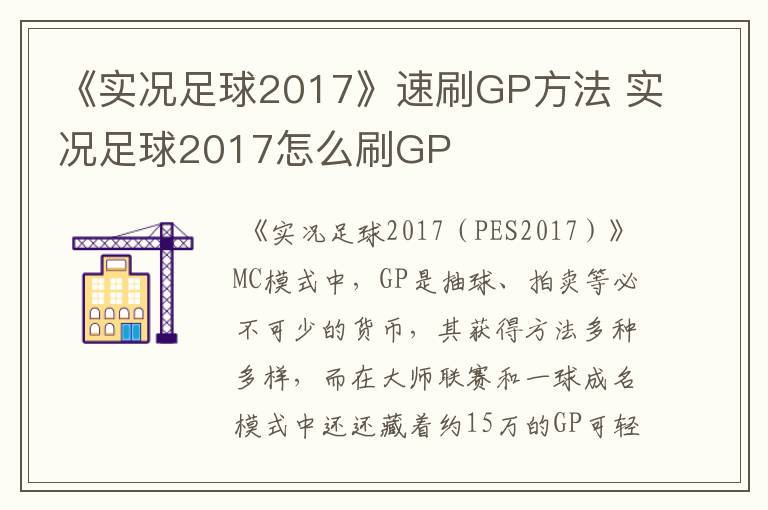 《实况足球2017》速刷GP方法 实况足球2017怎么刷GP

《实况足球2017（PES2017）》MC模式中，GP是抽球、拍卖等必不可少的货币，其获得方法多种多样，而在大师联赛和一球成名模式中还还藏着约15万的GP可轻